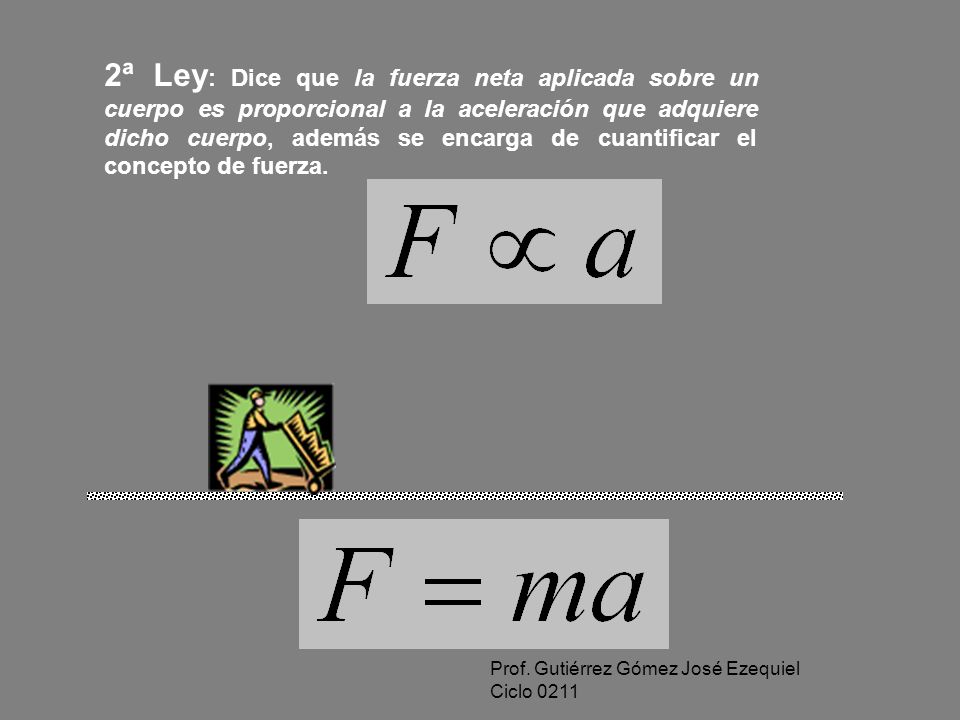 2ª Ley: Dice que la fuerza neta aplicada sobre un cuerpo es proporcional a la aceleración que adquiere dicho cuerpo, además se encarga de cuantificar el concepto de fuerza.

$F \propto a$

$F = ma$

Prof. Gutiérrez Gómez José Ezequiel
Ciclo 0211